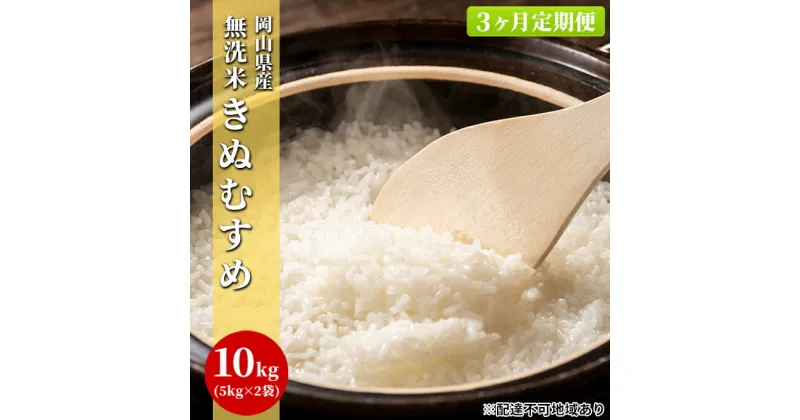 3ヶ月定期便

岡山県産
無洗米
きぬむすめ

10kg
(5kg×2袋)

※配達不可地域あり